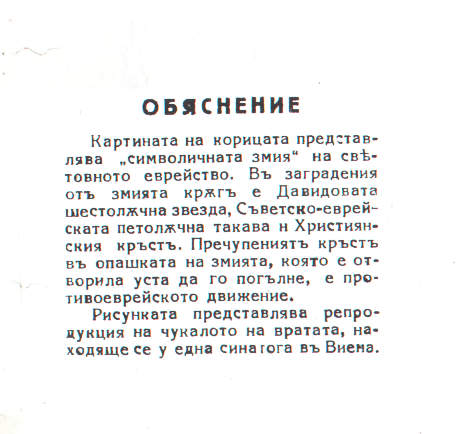 ОБЯСНЕНИЕ

Картината на корицата представлява „символичната змия“ на свѣтовното еврейство. Въ заградения отъ змията кржгъ е Давидовата шестолжчна звезда, Съветско-еврейската петолжчна такава н Християнския кръстъ. Пречупениятъ кръстъ въ опашката на змията, която е отворила уста да го погълне, е противоеврейското движение.

Рисунката представлява репродукция на чукалото на вратата, находяще се у една синагога въ Виена.